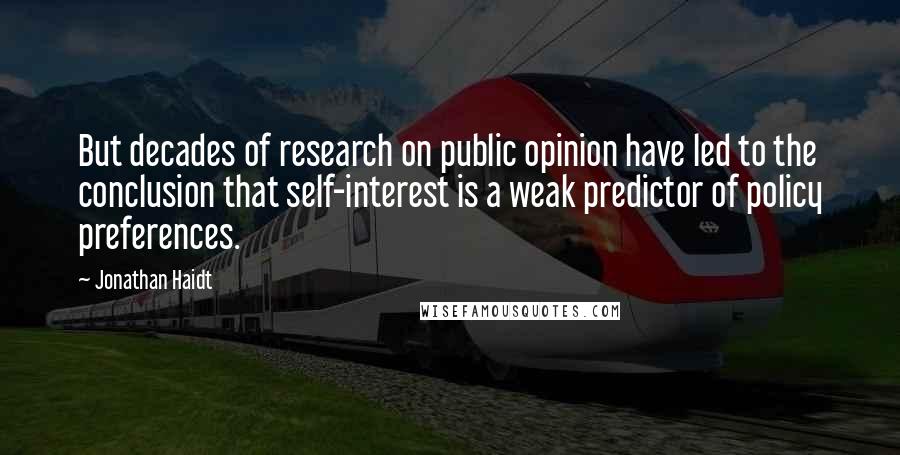 But decades of research on public opinion have led to the conclusion that self-interest is a weak predictor of policy preferences.

~ Jonathan Haidt

WISEFAMOUSQUOTES.COM